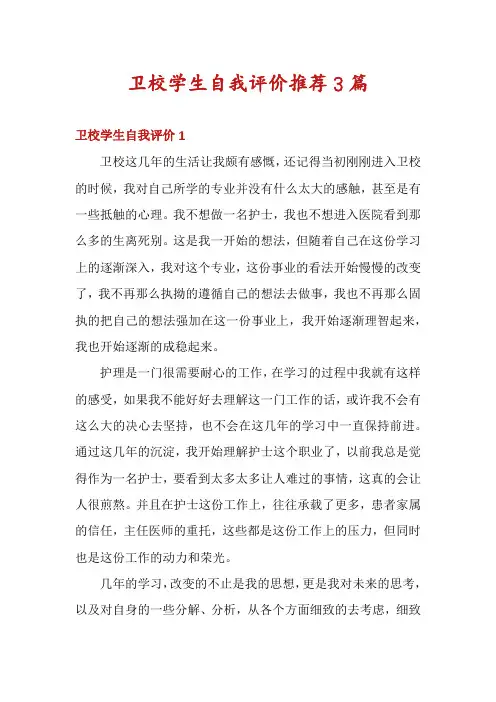 卫校学生自我评价推荐3篇

卫校学生自我评价1

卫校这几年的生活让我颇有感慨，还记得当初刚刚进入卫校的时候，我对自己所学的专业并没有什么太大的感触，甚至是有一些抵触的心理。我不想做一名护士，我也不想进入医院看到那么多的生离死别。这是我一开始的想法，但随着自己在这份学习上的逐渐深入，我对这个专业，这份事业的看法开始慢慢的改变了，我不再那么执拗的遵循自己的想法去做事，我也不再那么固执的把自己的想法强加在这一份事业上，我开始逐渐理智起来，我也开始逐渐的成稳起来。

护理是一门很需要耐心的工作，在学习的过程中我就有这样的感受，如果我不能好好去理解这一门工作的话，或许我不会有这么大的决心去坚持，也不会在这几年的学习中一直保持前进。通过这几年的沉淀，我开始理解护士这个职业了，以前我总是觉得作为一名护士，要看到太多太多让人难过的事情，这真的会让人很煎熬。并且在护士这份工作上，往往承载了更多，患者家属的信任，主任医师的重托，这些都是这份工作上的压力，但同时也是这份工作的动力和荣光。

几年的学习，改变的不止是我的思想，更是我对未来的思考，以及对自身的一些分解、分析，从各个方面细致的去考虑，细致